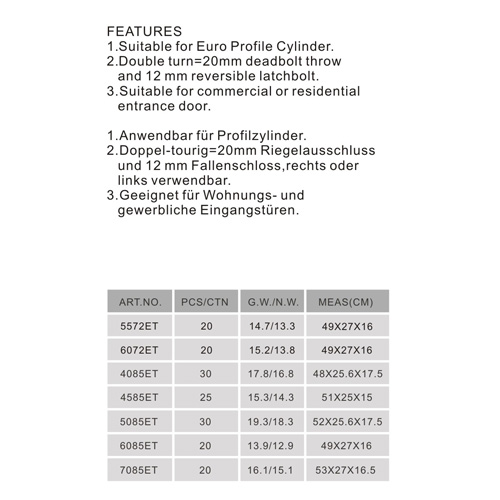 FEATURES
1.Suitable for Euro Profile Cylinder.
2.Double turn=20mm deadbolt throw and 12 mm reversible latchbolt.
3.Suitable for commercial or residential entrance door.

1.Anwendbar für Profilzylinder.
2.Doppel-tourig=20mm Riegelausschluss und 12 mm Fallenschloss,rechts oder links verwendbar.
3.Geeignet für Wohnungs- und gewerbliche Eingangstüren.

| ART.NO. | PCS/CTN | G.W./N.W. | MEAS(CM) |
|---|---|---|---|
| 5572ET | 20 | 14.7/13.3 | 49X27X16 |
| 6072ET | 20 | 15.2/13.8 | 49X27X16 |
| 4085ET | 30 | 17.8/16.8 | 48X25.6X17.5 |
| 4585ET | 25 | 15.3/14.3 | 51X25X15 |
| 5085ET | 30 | 19.3/18.3 | 52X25.6X17.5 |
| 6085ET | 20 | 13.9/12.9 | 49X27X16 |
| 7085ET | 20 | 16.1/15.1 | 53X27X16.5 |